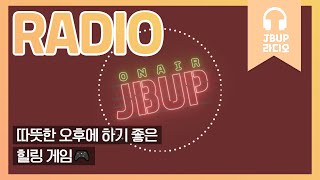 RADIO

JBUP
라디오

ONAIR
JBUP

따뜻한 오후에 하기 좋은
힐링 게임